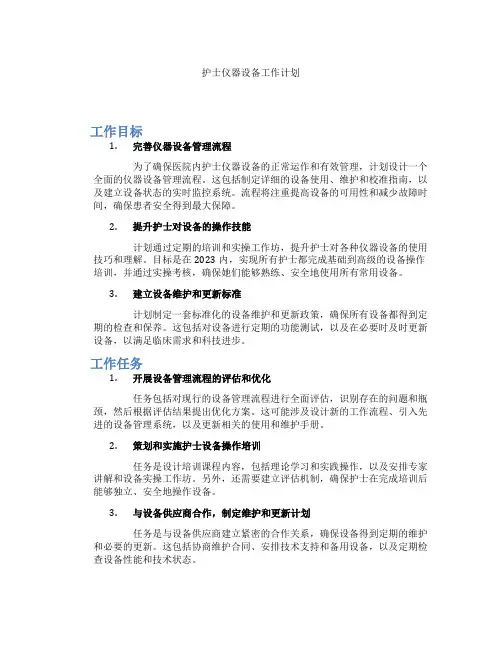 护士仪器设备工作计划

工作目标

1. 完善仪器设备管理流程

为了确保医院内护士仪器设备的正常运作和有效管理，计划设计一个全面的仪器设备管理流程。这包括制定详细的设备使用、维护和校准指南，以及建立设备状态的实时监控系统。流程将注重提高设备的可用性和减少故障时间，确保患者安全得到最大保障。

2. 提升护士对设备的操作技能

计划通过定期的培训和实操工作坊，提升护士对各种仪器设备的使用技巧和理解。目标是在2023内，实现所有护士都完成基础到高级的设备操作培训，并通过实操考核，确保她们能够熟练、安全地使用所有常用设备。

3. 建立设备维护和更新标准

计划制定一套标准化的设备维护和更新政策，确保所有设备都得到定期的检查和保养。这包括对设备进行定期的功能测试，以及在必要时及时更新设备，以满足临床需求和科技进步。

工作任务

1. 开展设备管理流程的评估和优化

任务包括对现行的设备管理流程进行全面评估，识别存在的问题和瓶颈，然后根据评估结果提出优化方案。这可能涉及设计新的工作流程、引入先进的设备管理系统，以及更新相关的使用和维护手册。

2. 策划和实施护士设备操作培训

任务是设计培训课程内容，包括理论学习和实践操作，以及安排专家讲解和设备实操工作坊。另外，还需要建立评估机制，确保护士在完成培训后能够独立、安全地操作设备。

3. 与设备供应商合作，制定维护和更新计划

任务是与设备供应商建立紧密的合作关系，确保设备得到定期的维护和必要的更新。这包括协商维护合同、安排技术支持和备用设备，以及定期检查设备性能和技术状态。